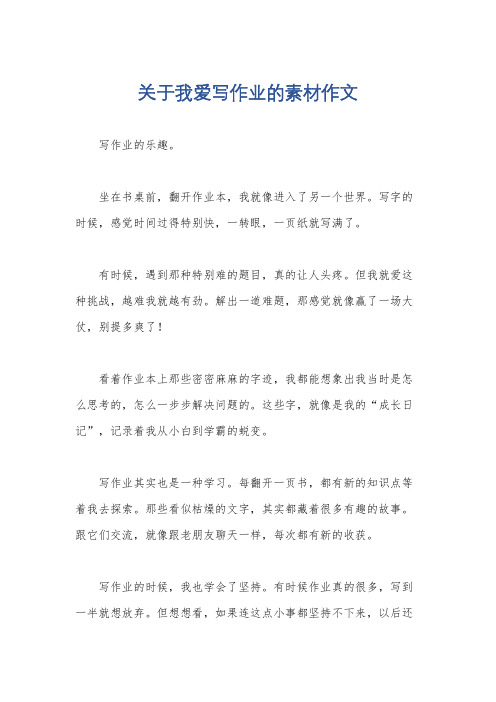 关于我爱写作业的素材作文

写作业的乐趣。

坐在书桌前，翻开作业本，我就像进入了另一个世界。写字的时候，感觉时间过得特别快，一转眼，一页纸就写满了。

有时候，遇到那种特别难的题目，真的让人头疼。但我就爱这种挑战，越难我就越有劲。解出一道难题，那感觉就像赢了一场大仗，别提多爽了！

看着作业本上那些密密麻麻的字迹，我都能想象出我当时是怎么思考的，怎么一步步解决问题的。这些字，就像是我的“成长日记”，记录着我从小白到学霸的蜕变。

写作业其实也是一种学习。每翻开一页书，都有新的知识点等着我去探索。那些看似枯燥的文字，其实都藏着很多有趣的故事。跟它们交流，就像跟老朋友聊天一样，每次都有新的收获。

写作业的时候，我也学会了坚持。有时候作业真的很多，写到一半就想放弃。但想想看，如果连这点小事都坚持不下来，以后还